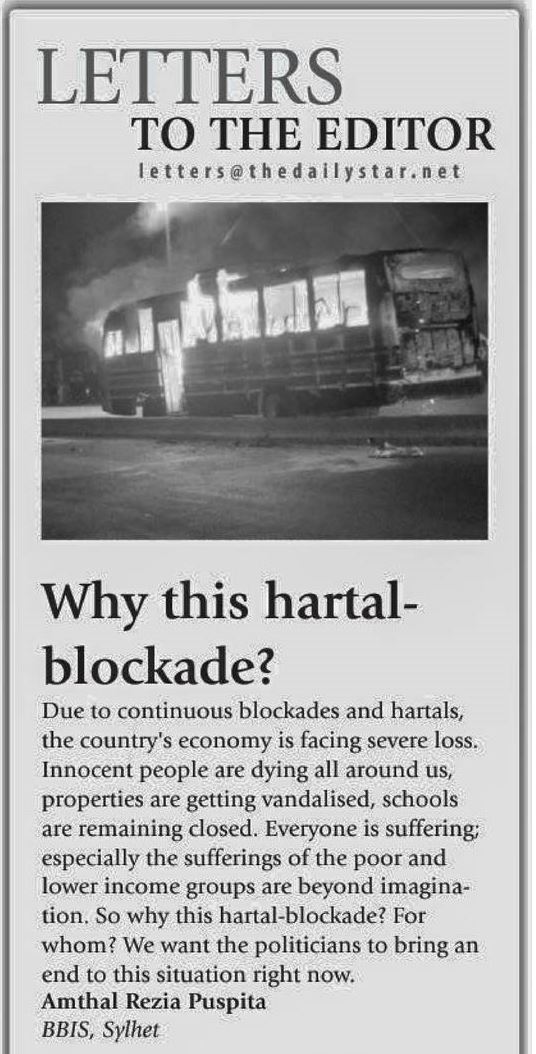 LETTERS
TO THE EDITOR
letters@thedailystar.net

Why this hartal-blockade?

Due to continuous blockades and hartals, the country's economy is facing severe loss. Innocent people are dying all around us, properties are getting vandalised, schools are remaining closed. Everyone is suffering; especially the sufferings of the poor and lower income groups are beyond imagination. So why this hartal-blockade? For whom? We want the politicians to bring an end to this situation right now.
Amthal Rezia Puspita
BBIS, Sylhet